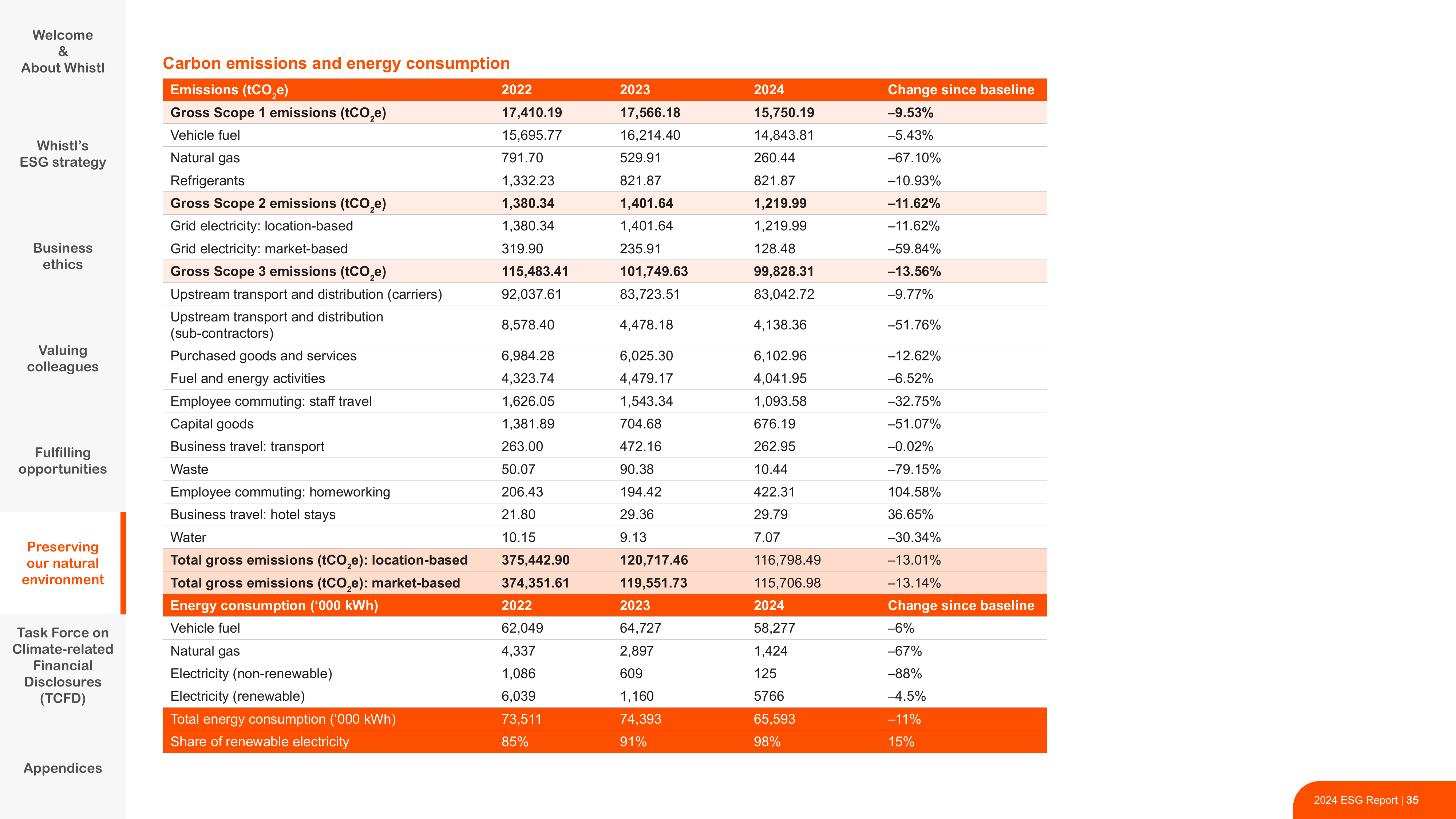 Welcome
&
About Whistl

Whistl's
ESG strategy

Business
ethics

Valuing
colleagues

Fulfilling
opportunities

Preserving
our natural
environment

Task Force on
Climate-related
Financial
Disclosures
(TCFD)

Appendices

Carbon emissions and energy consumption

| Emissions ($tCO_2e$) | 2022 | 2023 | 2024 | Change since baseline |
|---|---|---|---|---|
| Gross Scope 1 emissions ($tCO_2e$) | 17,410.19 | 17,566.18 | 15,750.19 | –9.53% |
| Vehicle fuel | 15,695.77 | 16,214.40 | 14,843.81 | –5.43% |
| Natural gas | 791.70 | 529.91 | 260.44 | –67.10% |
| Refrigerants | 1,332.23 | 821.87 | 821.87 | –10.93% |
| Gross Scope 2 emissions ($tCO_2e$) | 1,380.34 | 1,401.64 | 1,219.99 | –11.62% |
| Grid electricity: location-based | 1,380.34 | 1,401.64 | 1,219.99 | –11.62% |
| Grid electricity: market-based | 319.90 | 235.91 | 128.48 | –59.84% |
| Gross Scope 3 emissions ($tCO_2e$) | 115,483.41 | 101,749.63 | 99,828.31 | –13.56% |
| Upstream transport and distribution (carriers) | 92,037.61 | 83,723.51 | 83,042.72 | –9.77% |
| Upstream transport and distribution (sub-contractors) | 8,578.40 | 4,478.18 | 4,138.36 | –51.76% |
| Purchased goods and services | 6,984.28 | 6,025.30 | 6,102.96 | –12.62% |
| Fuel and energy activities | 4,323.74 | 4,479.17 | 4,041.95 | –6.52% |
| Employee commuting: staff travel | 1,626.05 | 1,543.34 | 1,093.58 | –32.75% |
| Capital goods | 1,381.89 | 704.68 | 676.19 | –51.07% |
| Business travel: transport | 263.00 | 472.16 | 262.95 | –0.02% |
| Waste | 50.07 | 90.38 | 10.44 | –79.15% |
| Employee commuting: homeworking | 206.43 | 194.42 | 422.31 | 104.58% |
| Business travel: hotel stays | 21.80 | 29.36 | 29.79 | 36.65% |
| Water | 10.15 | 9.13 | 7.07 | –30.34% |
| Total gross emissions ($tCO_2e$): location-based | 375,442.90 | 120,717.46 | 116,798.49 | –13.01% |
| Total gross emissions ($tCO_2e$): market-based | 374,351.61 | 119,551.73 | 115,706.98 | –13.14% |
| Energy consumption ('000 kWh) | 2022 | 2023 | 2024 | Change since baseline |
| Vehicle fuel | 62,049 | 64,727 | 58,277 | –6% |
| Natural gas | 4,337 | 2,897 | 1,424 | –67% |
| Electricity (non-renewable) | 1,086 | 609 | 125 | –88% |
| Electricity (renewable) | 6,039 | 1,160 | 5766 | –4.5% |
| Total energy consumption ('000 kWh) | 73,511 | 74,393 | 65,593 | –11% |
| Share of renewable electricity | 85% | 91% | 98% | 15% |

2024 ESG Report | 35